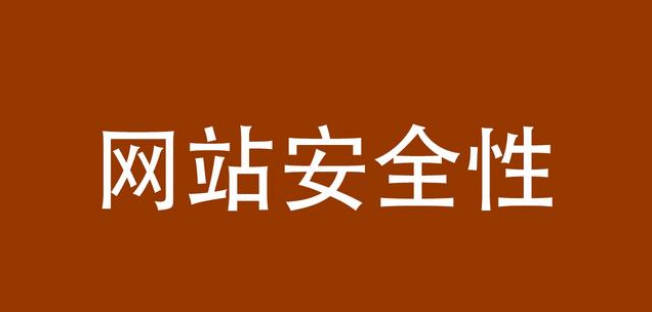 网站安全性